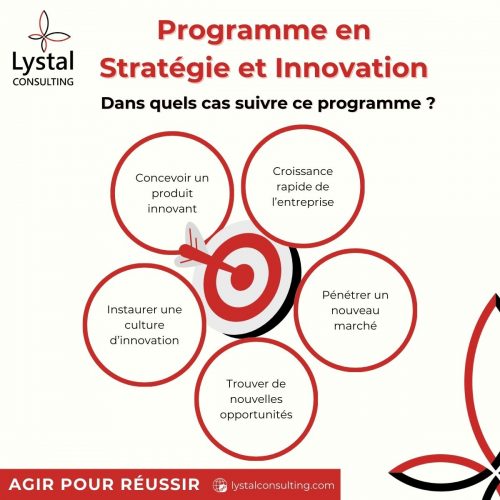 Lystal
CONSULTING

Programme en Stratégie et Innovation

Dans quels cas suivre ce programme ?

Concevoir un produit innovant

Croissance rapide de l'entreprise

Instaurer une culture d'innovation

Pénétrer un nouveau marché

Trouver de nouvelles opportunités

AGIR POUR RÉUSSIR

lystalconsulting.com